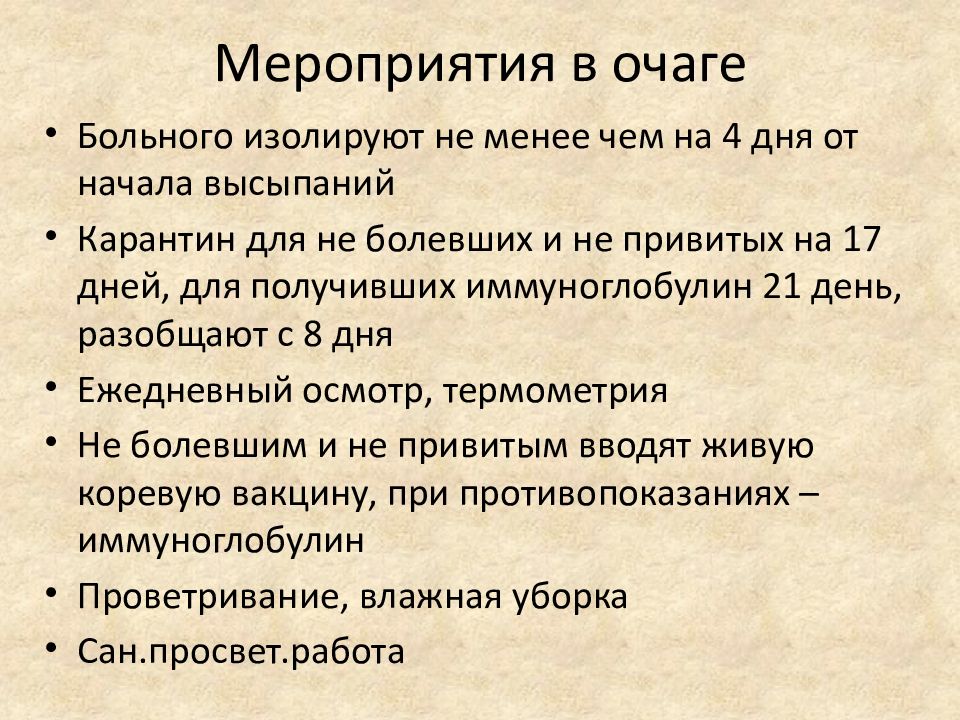 Мероприятия в очаге

• Больного изолируют не менее чем на 4 дня от начала высыпаний
• Карантин для не болевших и не привитых на 17 дней, для получивших иммуноглобулин 21 день, разобщают с 8 дня
• Ежедневный осмотр, термометрия
• Не болевшим и не привитым вводят живую коревую вакцину, при противопоказаниях – иммуноглобулин
• Проветривание, влажная уборка
• Сан.просвет.работа